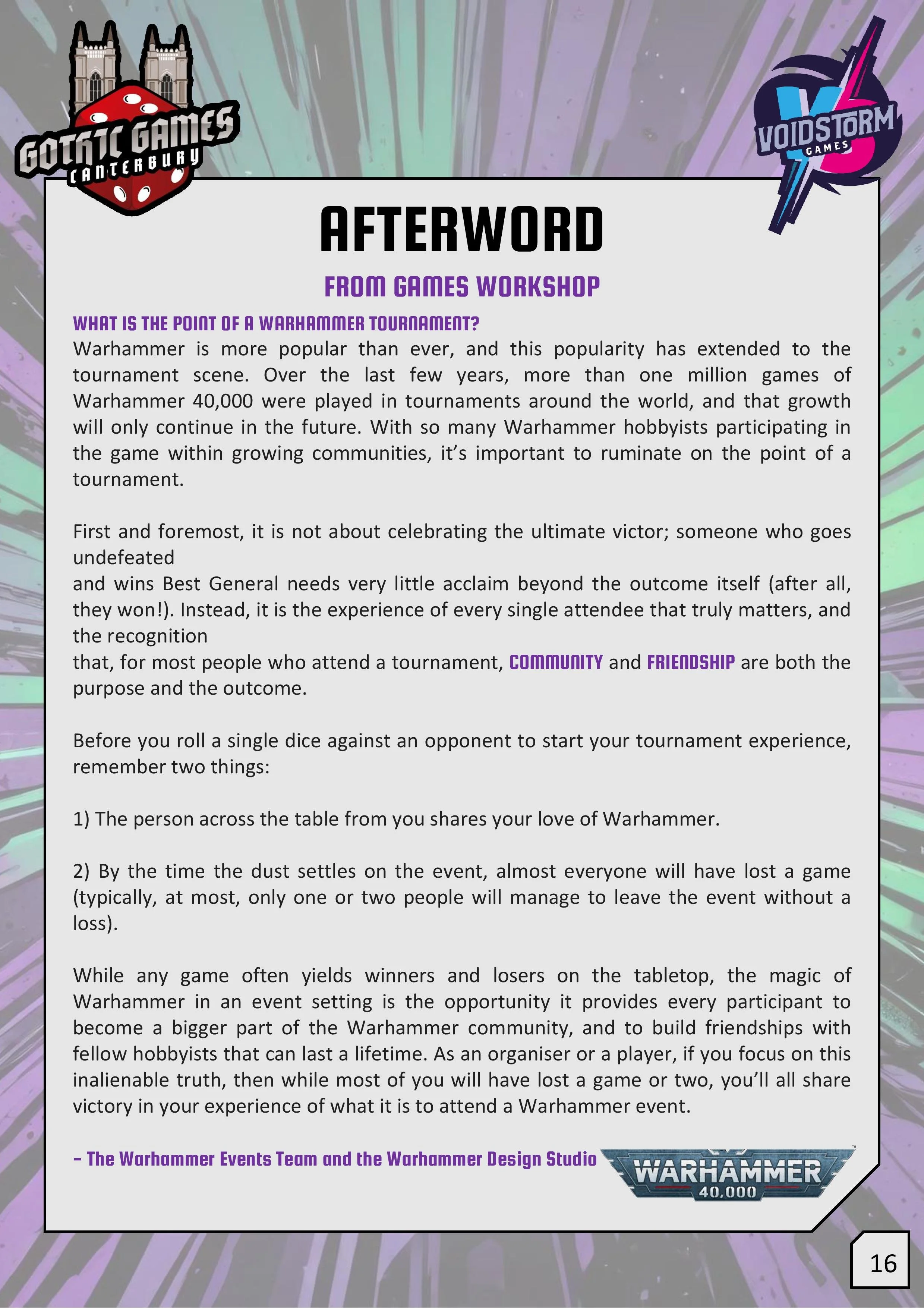 GOTHIC GAMES
CANTERBURY

VOIDSTORM
GAMES

AFTERWORD

FROM GAMES WORKSHOP

WHAT IS THE POINT OF A WARHAMMER TOURNAMENT?
Warhammer is more popular than ever, and this popularity has extended to the tournament scene. Over the last few years, more than one million games of Warhammer 40,000 were played in tournaments around the world, and that growth will only continue in the future. With so many Warhammer hobbyists participating in the game within growing communities, it's important to ruminate on the point of a tournament.

First and foremost, it is not about celebrating the ultimate victor; someone who goes undefeated
and wins Best General needs very little acclaim beyond the outcome itself (after all, they won!). Instead, it is the experience of every single attendee that truly matters, and the recognition
that, for most people who attend a tournament, COMMUNITY and FRIENDSHIP are both the purpose and the outcome.

Before you roll a single dice against an opponent to start your tournament experience, remember two things:

1) The person across the table from you shares your love of Warhammer.

2) By the time the dust settles on the event, almost everyone will have lost a game (typically, at most, only one or two people will manage to leave the event without a loss).

While any game often yields winners and losers on the tabletop, the magic of Warhammer in an event setting is the opportunity it provides every participant to become a bigger part of the Warhammer community, and to build friendships with fellow hobbyists that can last a lifetime. As an organiser or a player, if you focus on this inalienable truth, then while most of you will have lost a game or two, you'll all share victory in your experience of what it is to attend a Warhammer event.

– The Warhammer Events Team and the Warhammer Design Studio

WARHAMMER
40,000

16